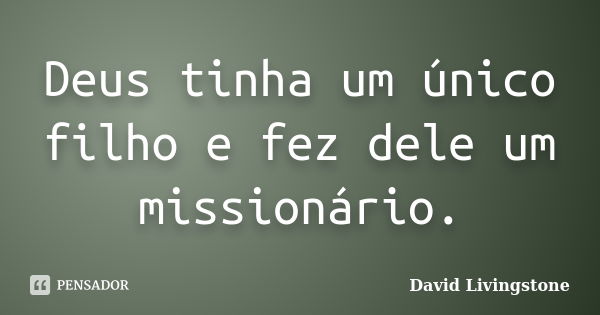 Deus tinha um único filho e fez dele um missionário.

PENSADOR

David Livingstone